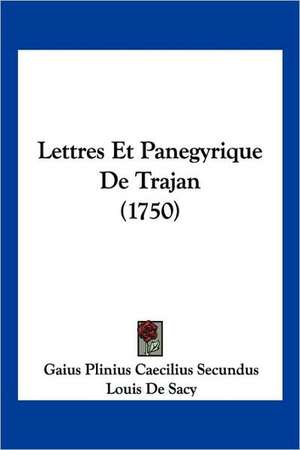 Lettres Et Panegyrique De Trajan (1750)

Gaius Plinius Caecilius Secundus
Louis De Sacy